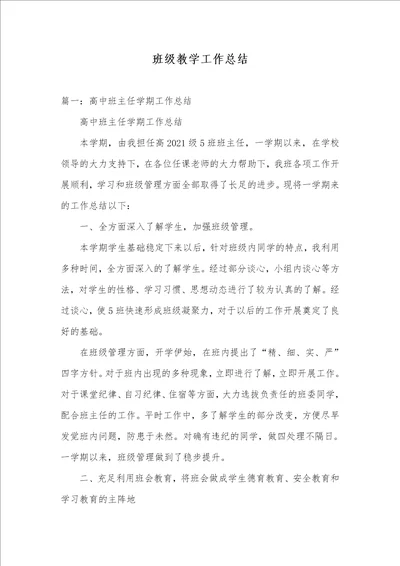 班级教学工作总结

篇一：高中班主任学期工作总结

高中班主任学期工作总结

本学期，由我担任高2021级5班班主任，一学期以来，在学校领导的大力支持下，在各位任课老师的大力帮助下，我班各项工作开展顺利，学习和班级管理方面全部取得了长足的进步。现将一学期来的工作总结以下：

一、全方面深入了解学生，加强班级管理。

本学期学生基础稳定下来以后，针对班级内同学的特点，我利用多种时间，全方面深入的了解学生。经过部分谈心，小组内谈心等方法，对学生的性格、学习习惯、思想动态进行了较为认真的了解。经过谈心，使5班快速形成班级凝聚力，对于以后的工作开展奠定了良好的基础。

在班级管理方面，开学伊始，在班内提出了“精、细、实、严”四字方针。对于班内出现的多种现象，立即进行了解，立即开展工作。对于课堂纪律、自习纪律、住宿等方面，大力选拔负责任的班委同学，配合班主任的工作。平时工作中，多了解学生的部分改变，方便尽早发觉班内问题，防患于未然。对确有违纪的同学，做四处理不隔日。一学期以来，班级管理做到了稳步提升。

二、充足利用班会教育，将班会做成学生德育教育、安全教育和学习教育的主阵地